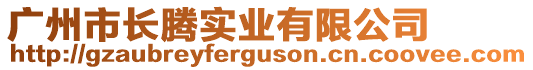 广州市长腾实业有限公司
http://gzaubreyferguson.cn.coovee.com